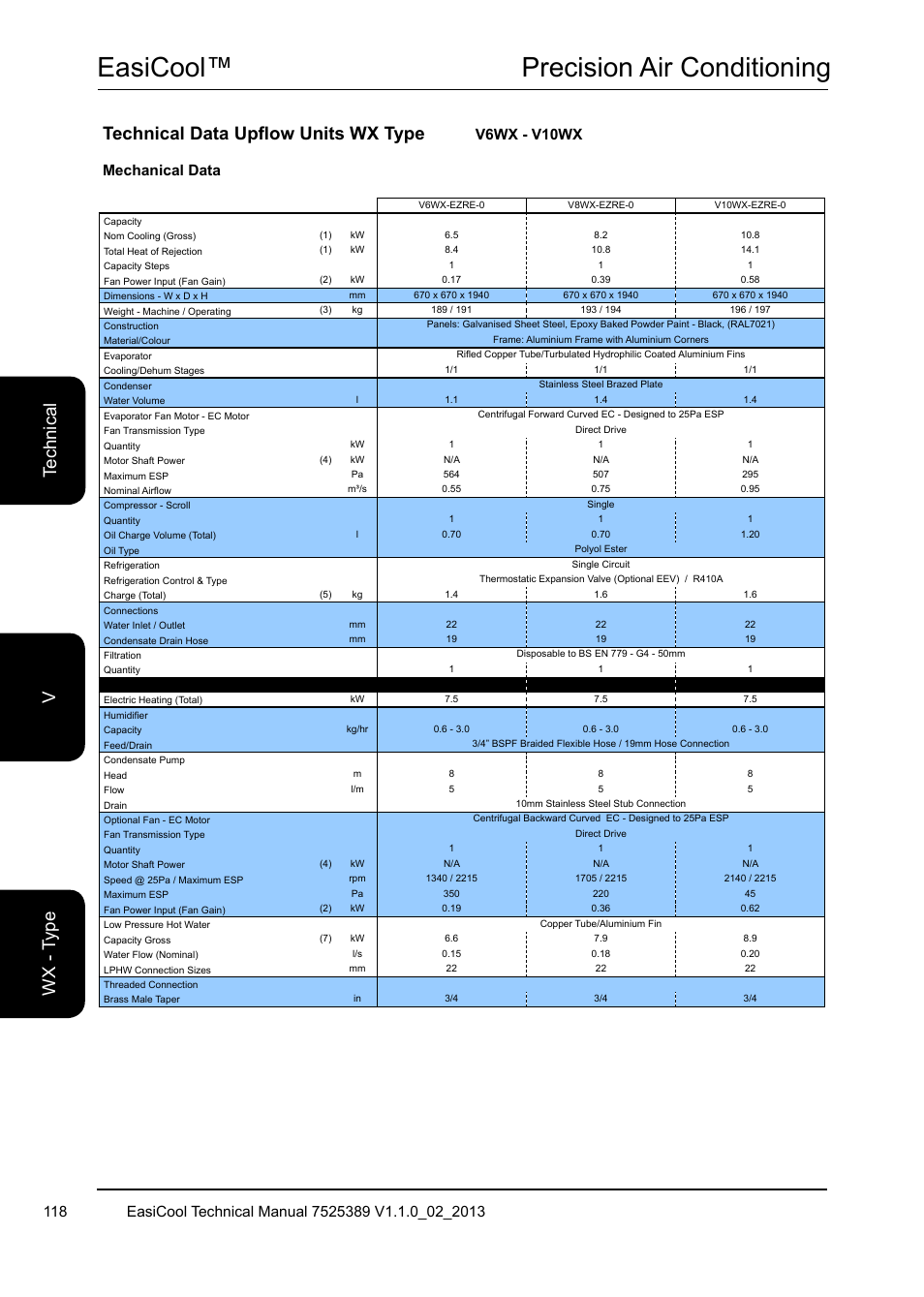 EasiCool™ Precision Air Conditioning

Technical Data Upflow Units WX Type V6WX - V10WX

Mechanical Data

| | | | V6WX-EZRE-0 | V8WX-EZRE-0 | V10WX-EZRE-0 |
|---|---|---|---|---|---|
| Capacity | | | | | |
| Nom Cooling (Gross) | (1) | kW | 6.5 | 8.2 | 10.8 |
| Total Heat of Rejection | (1) | kW | 8.4 | 10.8 | 14.1 |
| Capacity Steps | | | 1 | 1 | 1 |
| Fan Power Input (Fan Gain) | (2) | kW | 0.17 | 0.39 | 0.58 |
| Dimensions - W x D x H | | mm | 670 x 670 x 1940 | 670 x 670 x 1940 | 670 x 670 x 1940 |
| Weight - Machine / Operating | (3) | kg | 189 / 191 | 193 / 194 | 196 / 197 |
| Construction | | | Panels: Galvanised Sheet Steel, Epoxy Baked Powder Paint - Black, (RAL7021) | | |
| Material/Colour | | | Frame: Aluminium Frame with Aluminium Corners | | |
| Evaporator | | | Rifled Copper Tube/Turbulated Hydrophilic Coated Aluminium Fins | | |
| Cooling/Dehum Stages | | | 1/1 | 1/1 | 1/1 |
| Condenser | | | Stainless Steel Brazed Plate | | |
| Water Volume | | l | 1.1 | 1.4 | 1.4 |
| Evaporator Fan Motor - EC Motor | | | Centrifugal Forward Curved EC - Designed to 25Pa ESP | | |
| Fan Transmission Type | | | Direct Drive | | |
| Quantity | | kW | 1 | 1 | 1 |
| Motor Shaft Power | (4) | kW | N/A | N/A | N/A |
| Maximum ESP | | Pa | 564 | 507 | 295 |
| Nominal Airflow | | m³/s | 0.55 | 0.75 | 0.95 |
| Compressor - Scroll | | | Single | | |
| Quantity | | | 1 | 1 | 1 |
| Oil Charge Volume (Total) | | l | 0.70 | 0.70 | 1.20 |
| Oil Type | | | Polyol Ester | | |
| Refrigeration | | | Single Circuit | | |
| Refrigeration Control & Type | | | Thermostatic Expansion Valve (Optional EEV) / R410A | | |
| Charge (Total) | (5) | kg | 1.4 | 1.6 | 1.6 |
| Connections | | | | | |
| Water Inlet / Outlet | | mm | 22 | 22 | 22 |
| Condensate Drain Hose | | mm | 19 | 19 | 19 |
| Filtration | | | Disposable to BS EN 779 - G4 - 50mm | | |
| Quantity | | | 1 | 1 | 1 |
| Electric Heating (Total) | | kW | 7.5 | 7.5 | 7.5 |
| Humidifier | | | | | |
| Capacity | | kg/hr | 0.6 - 3.0 | 0.6 - 3.0 | 0.6 - 3.0 |
| Feed/Drain | | | 3/4" BSPF Braided Flexible Hose / 19mm Hose Connection | | |
| Condensate Pump | | | | | |
| Head | | m | 8 | 8 | 8 |
| Flow | | l/m | 5 | 5 | 5 |
| Drain | | | 10mm Stainless Steel Stub Connection | | |
| Optional Fan - EC Motor | | | Centrifugal Backward Curved EC - Designed to 25Pa ESP | | |
| Fan Transmission Type | | | Direct Drive | | |
| Quantity | | | 1 | 1 | 1 |
| Motor Shaft Power | (4) | kW | N/A | N/A | N/A |
| Speed @ 25Pa / Maximum ESP | | rpm | 1340 / 2215 | 1705 / 2215 | 2140 / 2215 |
| Maximum ESP | | Pa | 350 | 220 | 45 |
| Fan Power Input (Fan Gain) | (2) | kW | 0.19 | 0.36 | 0.62 |
| Low Pressure Hot Water | | | Copper Tube/Aluminium Fin | | |
| Capacity Gross | (7) | kW | 6.6 | 7.9 | 8.9 |
| Water Flow (Nominal) | | l/s | 0.15 | 0.18 | 0.20 |
| LPHW Connection Sizes | | mm | 22 | 22 | 22 |
| Threaded Connection | | | | | |
| Brass Male Taper | | in | 3/4 | 3/4 | 3/4 |

Technical

V

WX - Type

118 EasiCool Technical Manual 7525389 V1.1.0_02_2013